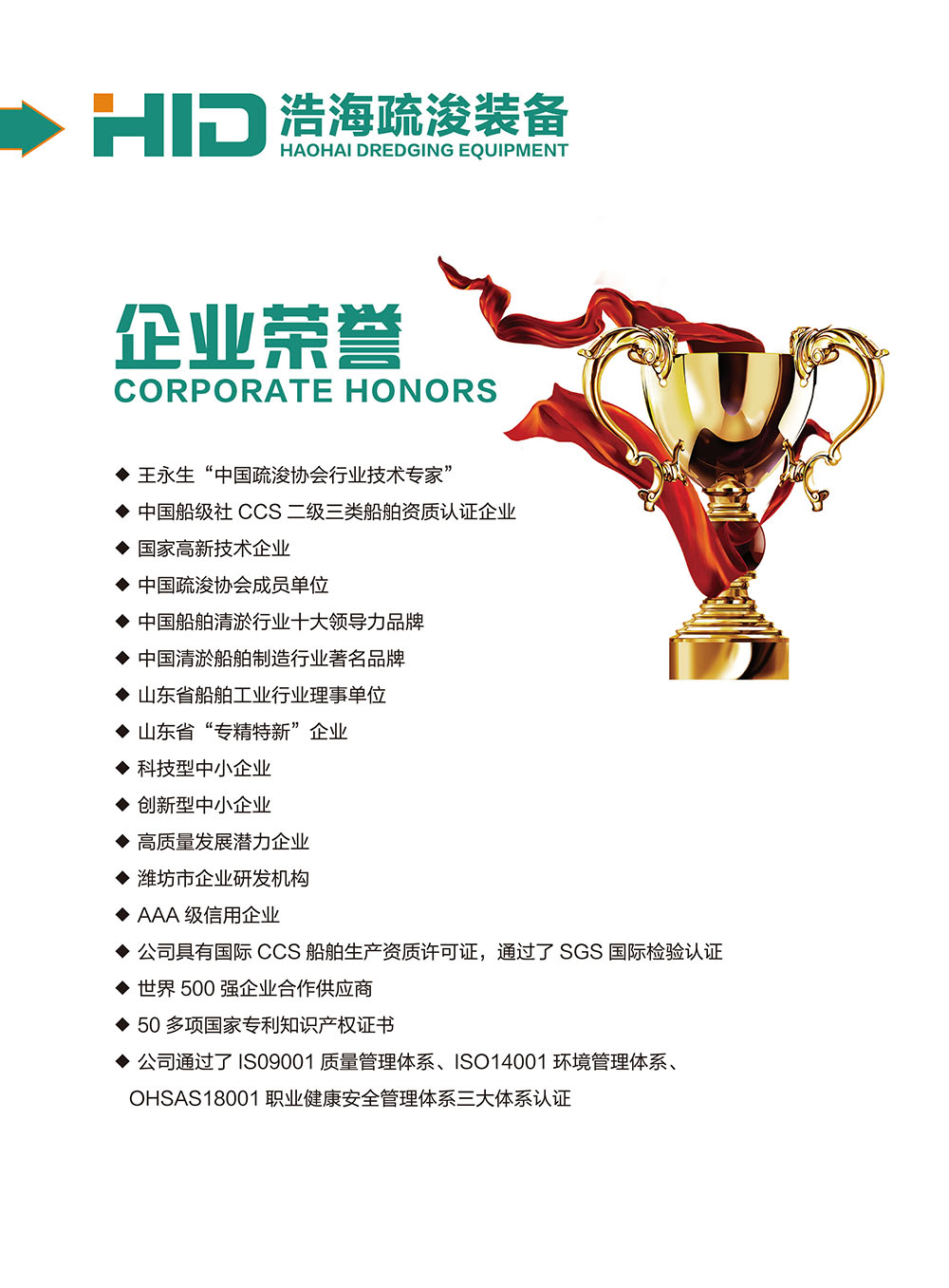 HID 浩海疏浚装备
HAOHAI DREDGING EQUIPMENT

企业荣誉
CORPORATE HONORS

◆ 王永生“中国疏浚协会行业技术专家”
◆ 中国船级社CCS二级三类船舶资质认证企业
◆ 国家高新技术企业
◆ 中国疏浚协会成员单位
◆ 中国船舶清淤行业十大领导力品牌
◆ 中国清淤船舶制造行业著名品牌
◆ 山东省船舶工业行业理事单位
◆ 山东省“专精特新”企业
◆ 科技型中小企业
◆ 创新型中小企业
◆ 高质量发展潜力企业
◆ 潍坊市企业研发机构
◆ AAA级信用企业
◆ 公司具有国际CCS船舶生产资质许可证，通过了SGS国际检验认证
◆ 世界500强企业合作供应商
◆ 50多项国家专利知识产权证书
◆ 公司通过了IS09001质量管理体系、ISO14001环境管理体系、OHSAS18001职业健康安全管理体系三大体系认证